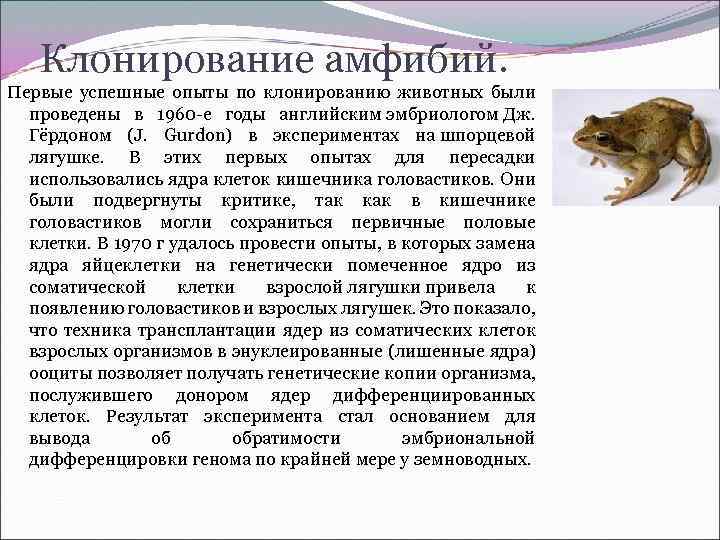 Клонирование амфибий.

Первые успешные опыты по клонированию животных были проведены в 1960-е годы английским эмбриологом Дж. Гёрдоном (J. Gurdon) в экспериментах на шпорцевой лягушке. В этих первых опытах для пересадки использовались ядра клеток кишечника головастиков. Они были подвергнуты критике, так как в кишечнике головастиков могли сохраниться первичные половые клетки. В 1970 г удалось провести опыты, в которых замена ядра яйцеклетки на генетически помеченное ядро из соматической клетки взрослой лягушки привела к появлению головастиков и взрослых лягушек. Это показало, что техника трансплантации ядер из соматических клеток взрослых организмов в энуклеированные (лишенные ядра) ооциты позволяет получать генетические копии организма, послужившего донором ядер дифференциированных клеток. Результат эксперимента стал основанием для вывода об обратимости эмбриональной дифференцировки генома по крайней мере у земноводных.